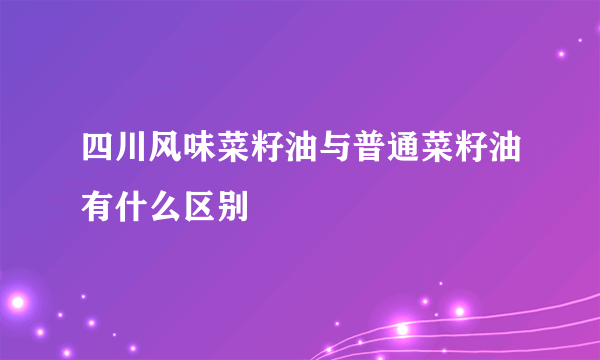 四川风味菜籽油与普通菜籽油有什么区别